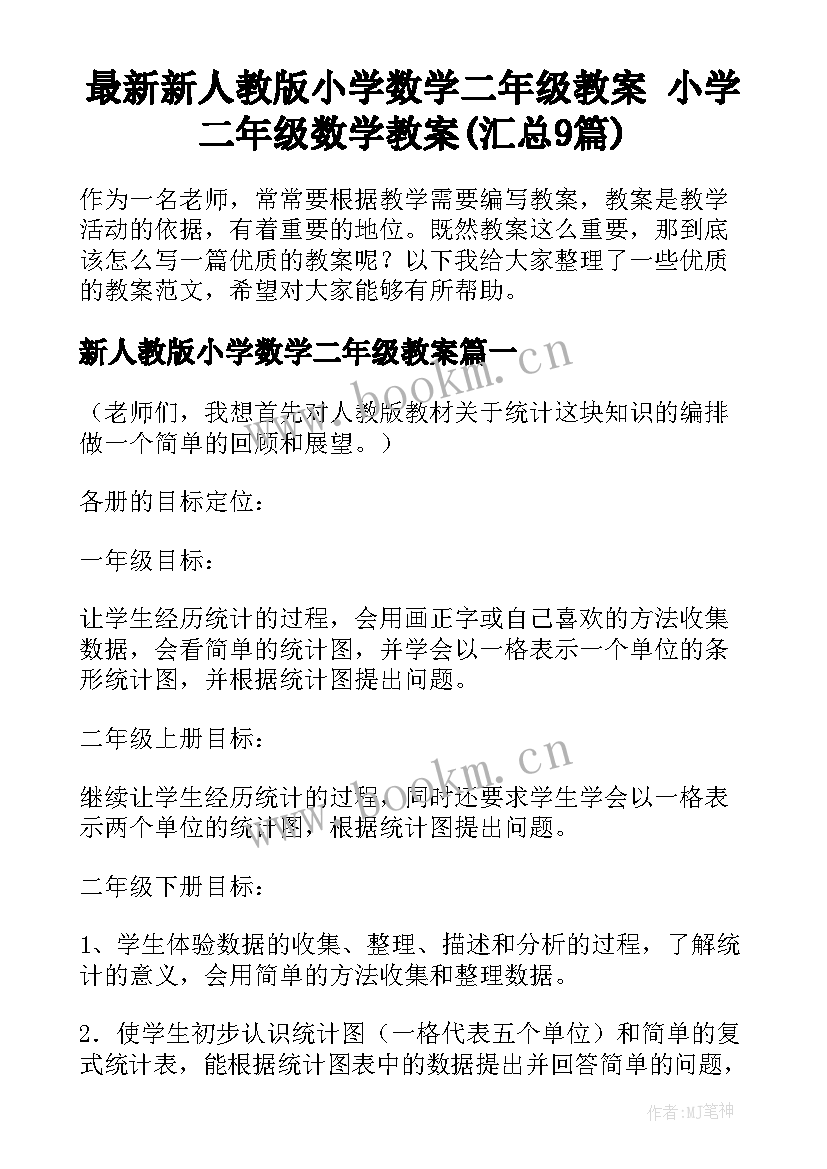 最新新人教版小学数学二年级教案 小学二年级数学教案(汇总9篇)

作为一名老师，常常要根据教学需要编写教案，教案是教学活动的依据，有着重要的地位。既然教案这么重要，那到底该怎么写一篇优质的教案呢？以下我给大家整理了一些优质的教案范文，希望对大家能够有所帮助。

新人教版小学数学二年级教案篇一

www.bookm.cn

（老师们，我想首先对人教版教材关于统计这块知识的编排做一个简单的回顾和展望。）

各册的目标定位：

一年级目标：

让学生经历统计的过程，会用画正字或自己喜欢的方法收集数据，会看简单的统计图，并学会以一格表示一个单位的条形统计图，并根据统计图提出问题。

二年级上册目标：

www.bookm.cn

继续让学生经历统计的过程，同时还要求学生学会以一格表示两个单位的统计图，根据统计图提出问题。

二年级下册目标：

1、学生体验数据的收集、整理、描述和分析的过程，了解统计的意义，会用简单的方法收集和整理数据。

2．使学生初步认识统计图（一格代表五个单位）和简单的复式统计表，能根据统计图表中的数据提出并回答简单的问题，

作者：MJ笔神